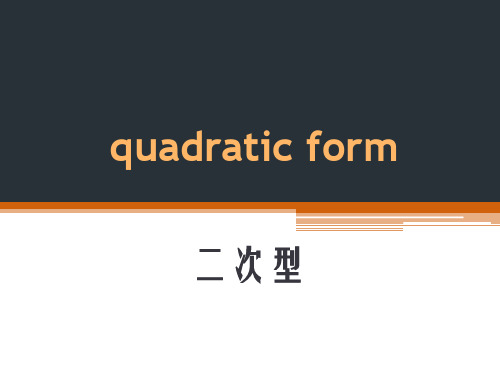 quadratic form

二次型